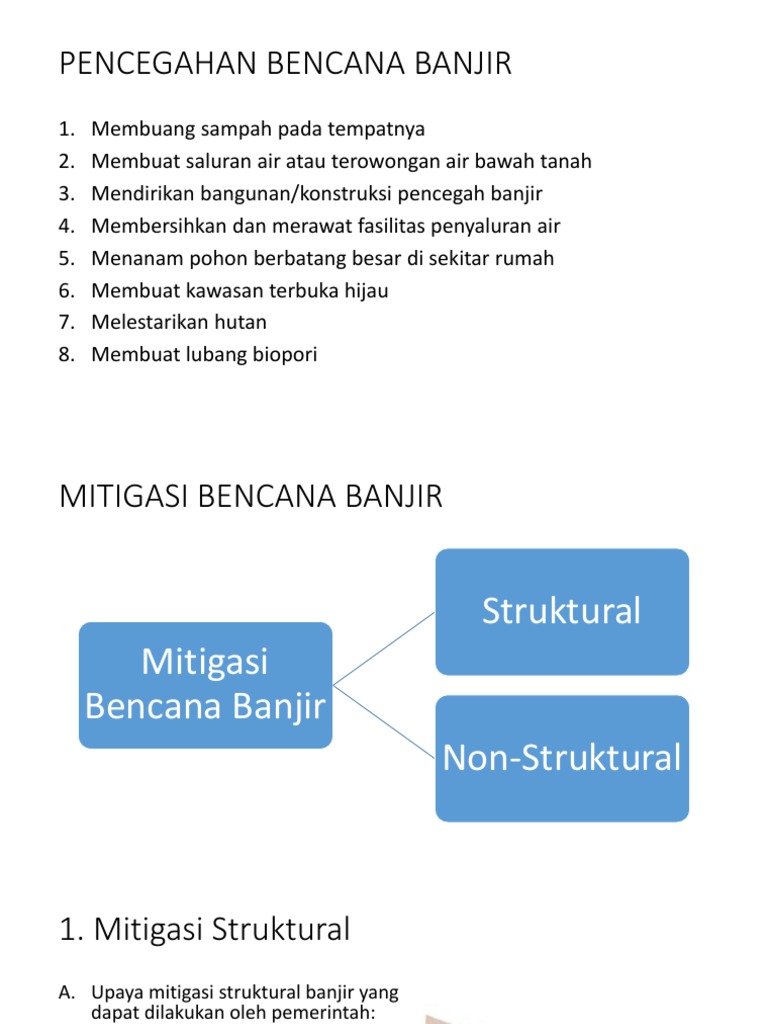 PENCEGAHAN BENCANA BANJIR

1. Membuang sampah pada tempatnya
2. Membuat saluran air atau terowongan air bawah tanah
3. Mendirikan bangunan/konstruksi pencegah banjir
4. Membersihkan dan merawat fasilitas penyaluran air
5. Menanam pohon berbatang besar di sekitar rumah
6. Membuat kawasan terbuka hijau
7. Melestarikan hutan
8. Membuat lubang biopori

MITIGASI BENCANA BANJIR

Mitigasi Bencana Banjir

Struktural

Non-Struktural

1. Mitigasi Struktural

A. Upaya mitigasi struktural banjir yang dapat dilakukan oleh pemerintah: